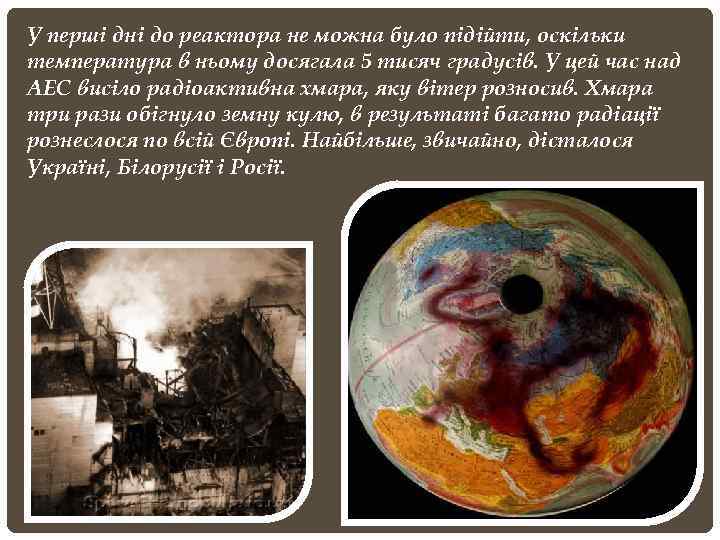 У перші дні до реактора не можна було підійти, оскільки температура в ньому досягала 5 тисяч градусів. У цей час над АЕС висіло радіоактивна хмара, яку вітер розносив. Хмара три рази обігнуло земну кулю, в результаті багато радіації рознеслося по всій Європі. Найбільше, звичайно, дісталося Україні, Білорусії і Росії.